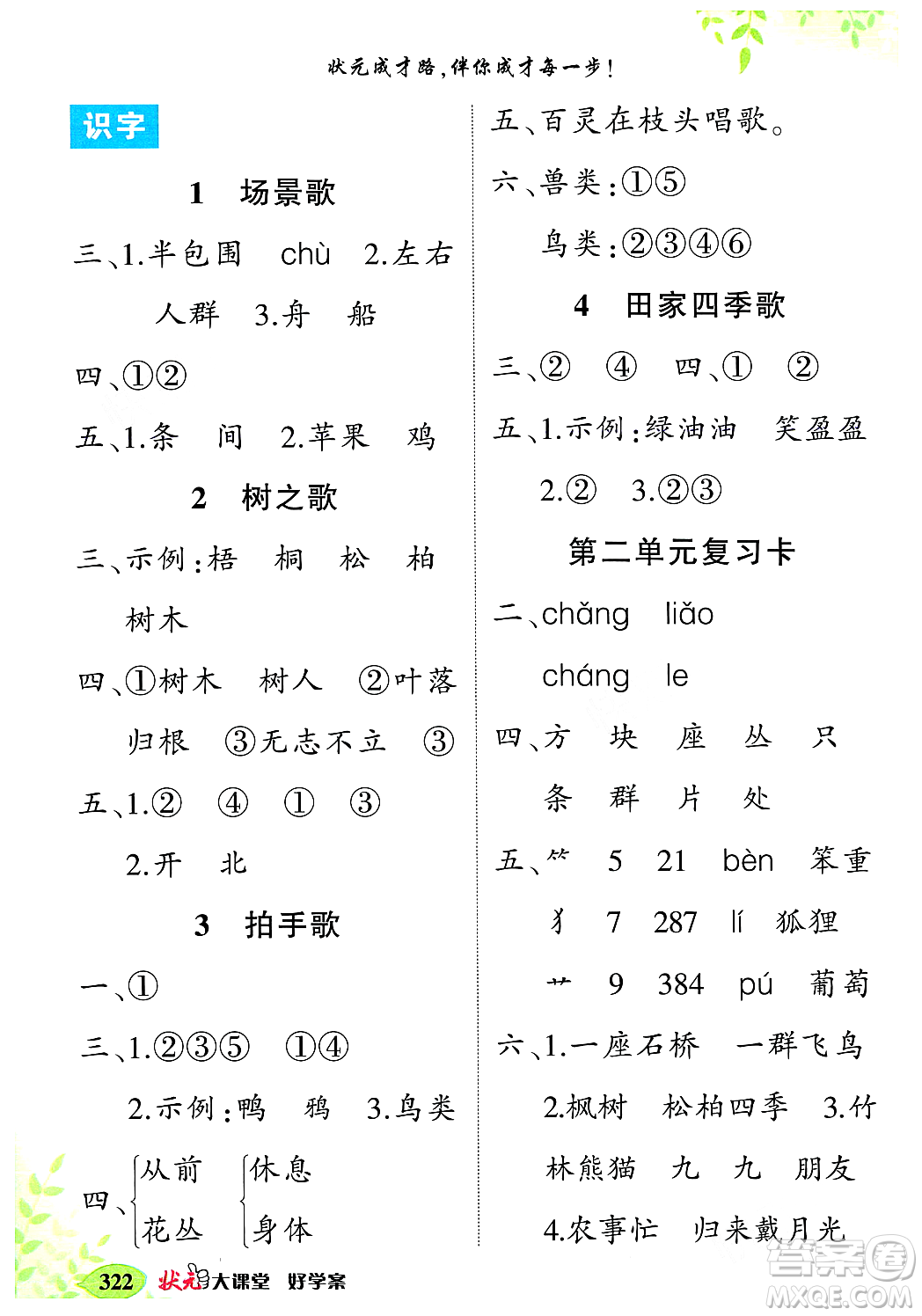 状元成才路，伴你成才每一步！

识字

1 场景歌

三、1.半包围 chù 2.左右 人群 3.舟 船

四、①②

五、1.条 间 2.苹果 鸡

2 树之歌

三、示例：梧 桐 松 柏 树木

四、①树木 树人 ②叶落归根 ③无志不立 ③

五、1.② ④ ① ③

2.开 北

3 拍手歌

一、①

三、1.②③⑤ ①④

2.示例：鸭 鸦 3.鸟类

四、从前 花丛 休息 身体

五、百灵在枝头唱歌。

六、兽类：①⑤

鸟类：②③④⑥

4 田家四季歌

三、② ④ 四、① ②

五、1.示例：绿油油 笑盈盈

2.② 3.②③

第二单元复习卡

二、chǎng liǎo

cháng le

四、方 块 座 丛 只 条 群 片 处

五、⺮ 5 21 bèn 笨重

犭 7 287 lí 狐狸

艹 9 384 pú 葡萄

六、1.一座石桥 一群飞鸟

2.枫树 松柏四季 3.竹林熊猫 九 九 朋友

4.农事忙 归来戴月光

322 状元大课堂 好学案

答案圈 MXQE.COM